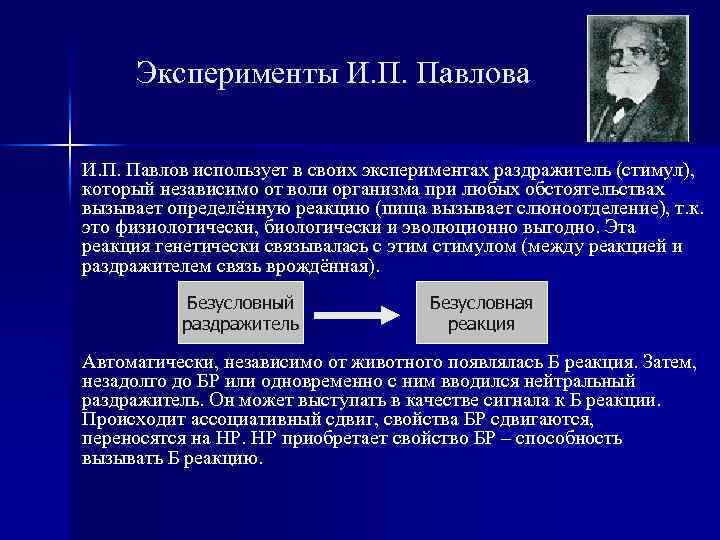 Эксперименты И.П. Павлова

И.П. Павлов использует в своих экспериментах раздражитель (стимул), который независимо от воли организма при любых обстоятельствах вызывает определённую реакцию (пища вызывает слюноотделение), т.к. это физиологически, биологически и эволюционно выгодно. Эта реакция генетически связывалась с этим стимулом (между реакцией и раздражителем связь врождённая).

Безусловный раздражитель

Безусловная реакция

Автоматически, независимо от животного появлялась Б реакция. Затем, незадолго до БР или одновременно с ним вводился нейтральный раздражитель. Он может выступать в качестве сигнала к Б реакции. Происходит ассоциативный сдвиг, свойства БР сдвигаются, переносятся на НР. НР приобретает свойство БР – способность вызывать Б реакцию.